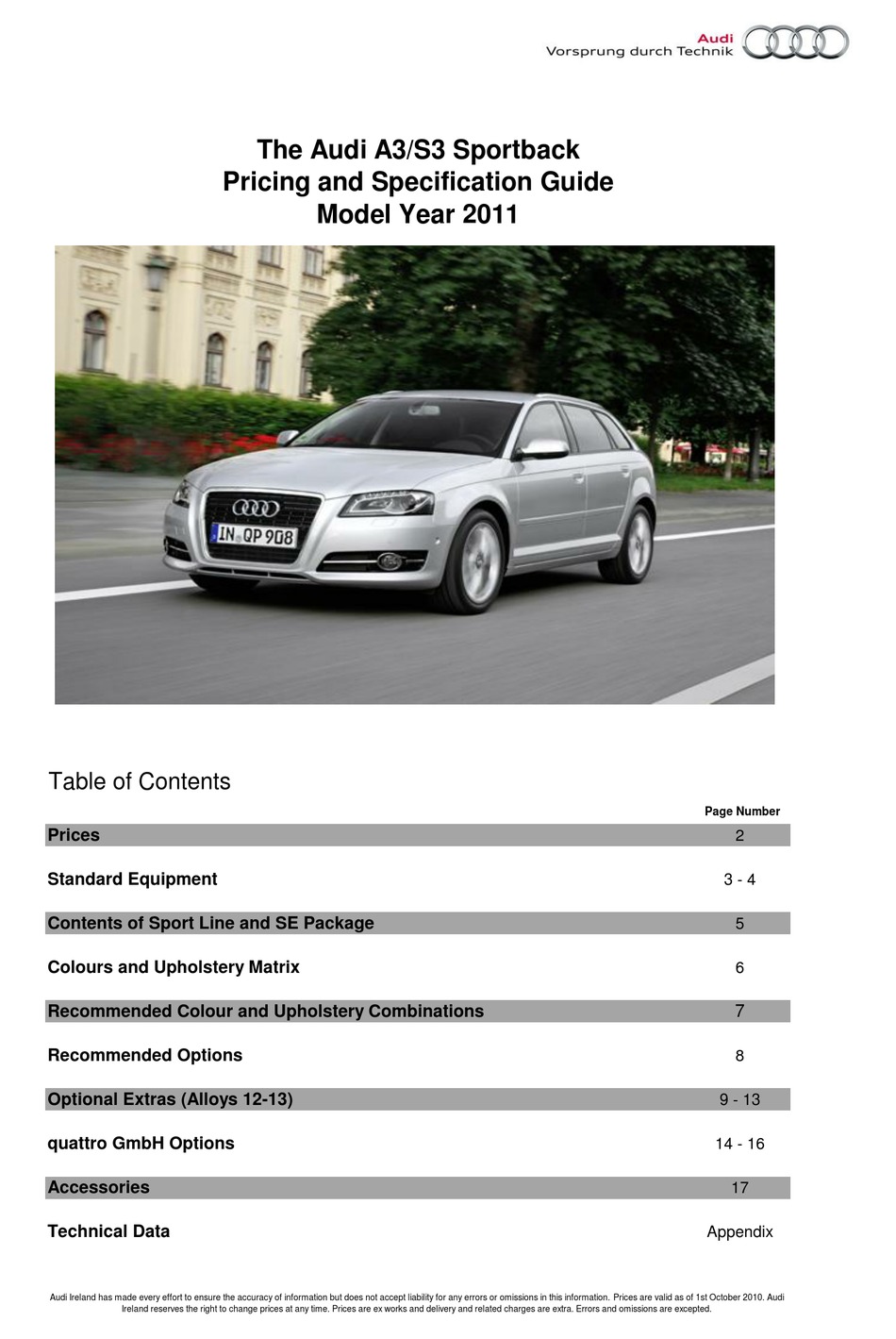 Audi
Vorsprung durch Technik

The Audi A3/S3 Sportback
Pricing and Specification Guide
Model Year 2011

IN QP 908

Table of Contents

| | Page Number |
|---|---|
| Prices | 2 |
| Standard Equipment | 3 - 4 |
| Contents of Sport Line and SE Package | 5 |
| Colours and Upholstery Matrix | 6 |
| Recommended Colour and Upholstery Combinations | 7 |
| Recommended Options | 8 |
| Optional Extras (Alloys 12-13) | 9 - 13 |
| quattro GmbH Options | 14 - 16 |
| Accessories | 17 |
| Technical Data | Appendix |

Audi Ireland has made every effort to ensure the accuracy of information but does not accept liability for any errors or omissions in this information. Prices are valid as of 1st October 2010. Audi Ireland reserves the right to change prices at any time. Prices are ex works and delivery and related charges are extra. Errors and omissions are excepted.